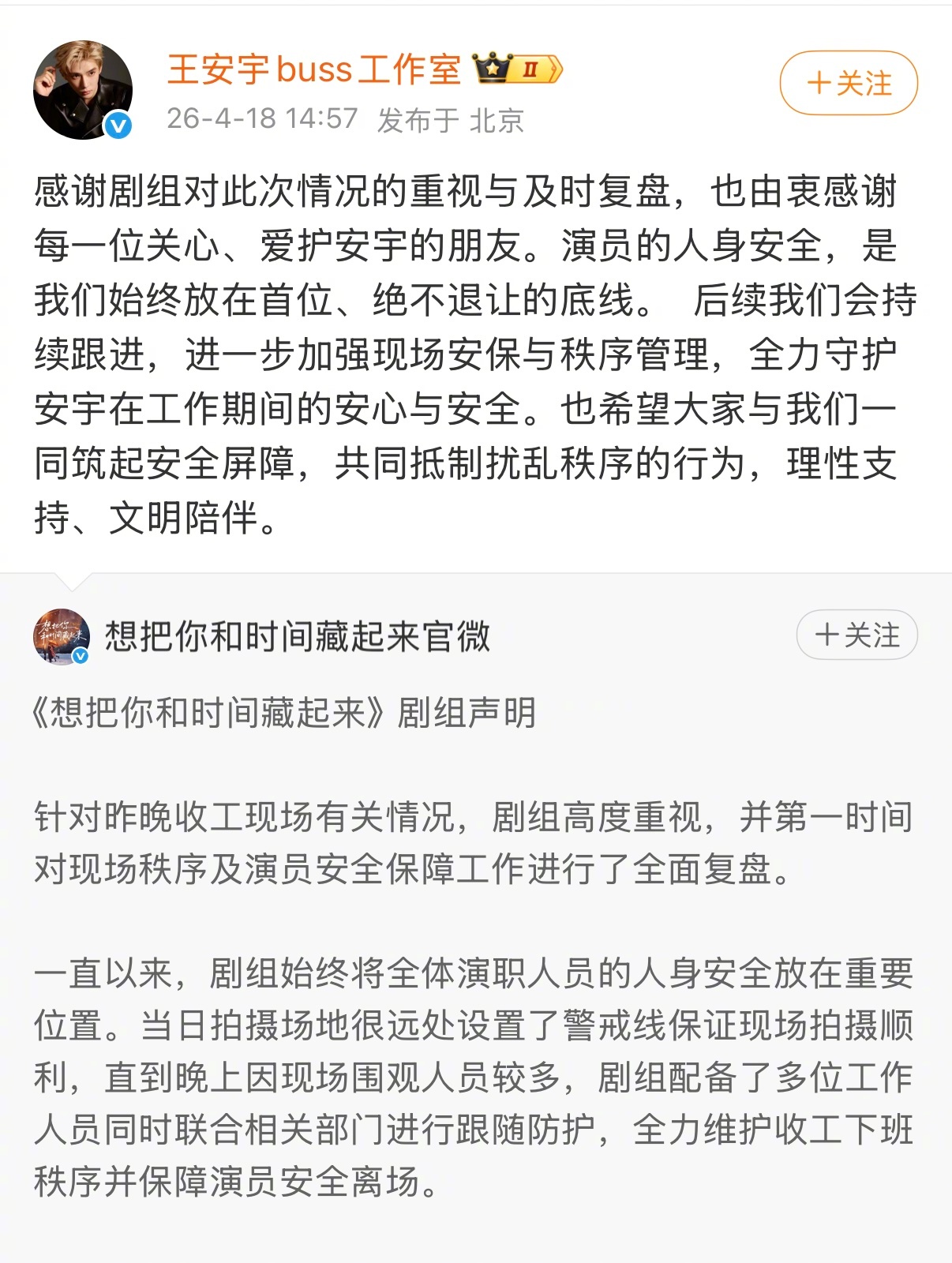 王安宇buss工作室 II

26-4-18 14:57 发布于 北京

＋关注

感谢剧组对此次情况的重视与及时复盘，也由衷感谢每一位关心、爱护安宇的朋友。演员的人身安全，是我们始终放在首位、绝不退让的底线。 后续我们会持续跟进，进一步加强现场安保与秩序管理，全力守护安宇在工作期间的安心与安全。也希望大家与我们一同筑起安全屏障，共同抵制扰乱秩序的行为，理性支持、文明陪伴。

想把你和时间藏起来官微

＋关注

《想把你和时间藏起来》剧组声明

针对昨晚收工现场有关情况，剧组高度重视，并第一时间对现场秩序及演员安全保障工作进行了全面复盘。

一直以来，剧组始终将全体演职人员的人身安全放在重要位置。当日拍摄场地很远处设置了警戒线保证现场拍摄顺利，直到晚上因现场围观人员较多，剧组配备了多位工作人员同时联合相关部门进行跟随防护，全力维护收工下班秩序并保障演员安全离场。